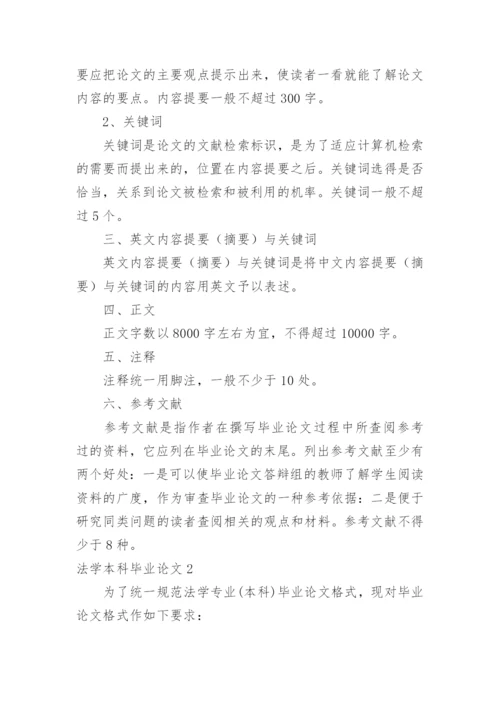 要应把论文的主要观点提示出来，使读者一看就能了解论文内容的要点。内容提要一般不超过 300 字。

2、关键词

关键词是论文的文献检索标识，是为了适应计算机检索的需要而提出来的，位置在内容提要之后。关键词选得是否恰当，关系到论文被检索和被利用的机率。关键词一般不超过 5 个。

三、英文内容提要（摘要）与关键词

英文内容提要（摘要）与关键词是将中文内容提要（摘要）与关键词的内容用英文予以表述。

四、正文

正文字数以 8000 字左右为宜，不得超过 10000 字。

五、注释

注释统一用脚注，一般不少于 10 处。

六、参考文献

参考文献是指作者在撰写毕业论文过程中所查阅参考过的资料，它应列在毕业论文的末尾。列出参考文献至少有两个好处：一是可以使毕业论文答辩组的教师了解学生阅读资料的广度，作为审查毕业论文的一种参考依据；二是便于研究同类问题的读者查阅相关的观点和材料。参考文献不得少于 8 种。

法学本科毕业论文 2

为了统一规范法学专业(本科)毕业论文格式，现对毕业论文格式作如下要求：